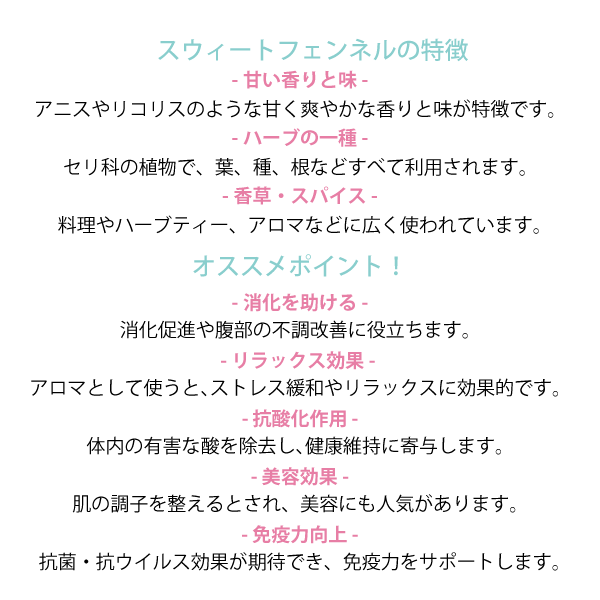 スウィートフェンネルの特徴

- 甘い香りと味 -

アニスやリコリスのような甘く爽やかな香りと味が特徴です。

- ハーブの一種 -

セリ科の植物で、葉、種、根などすべて利用されます。

- 香草・スパイス -

料理やハーブティー、アロマなどに広く使われています。

オススメポイント！

- 消化を助ける -

消化促進や腹部の不調改善に役立ちます。

- リラックス効果 -

アロマとして使うと、ストレス緩和やリラックスに効果的です。

- 抗酸化作用 -

体内の有害な酸を除去し、健康維持に寄与します。

- 美容効果 -

肌の調子を整えるとされ、美容にも人気があります。

- 免疫力向上 -

抗菌・抗ウイルス効果が期待でき、免疫力をサポートします。